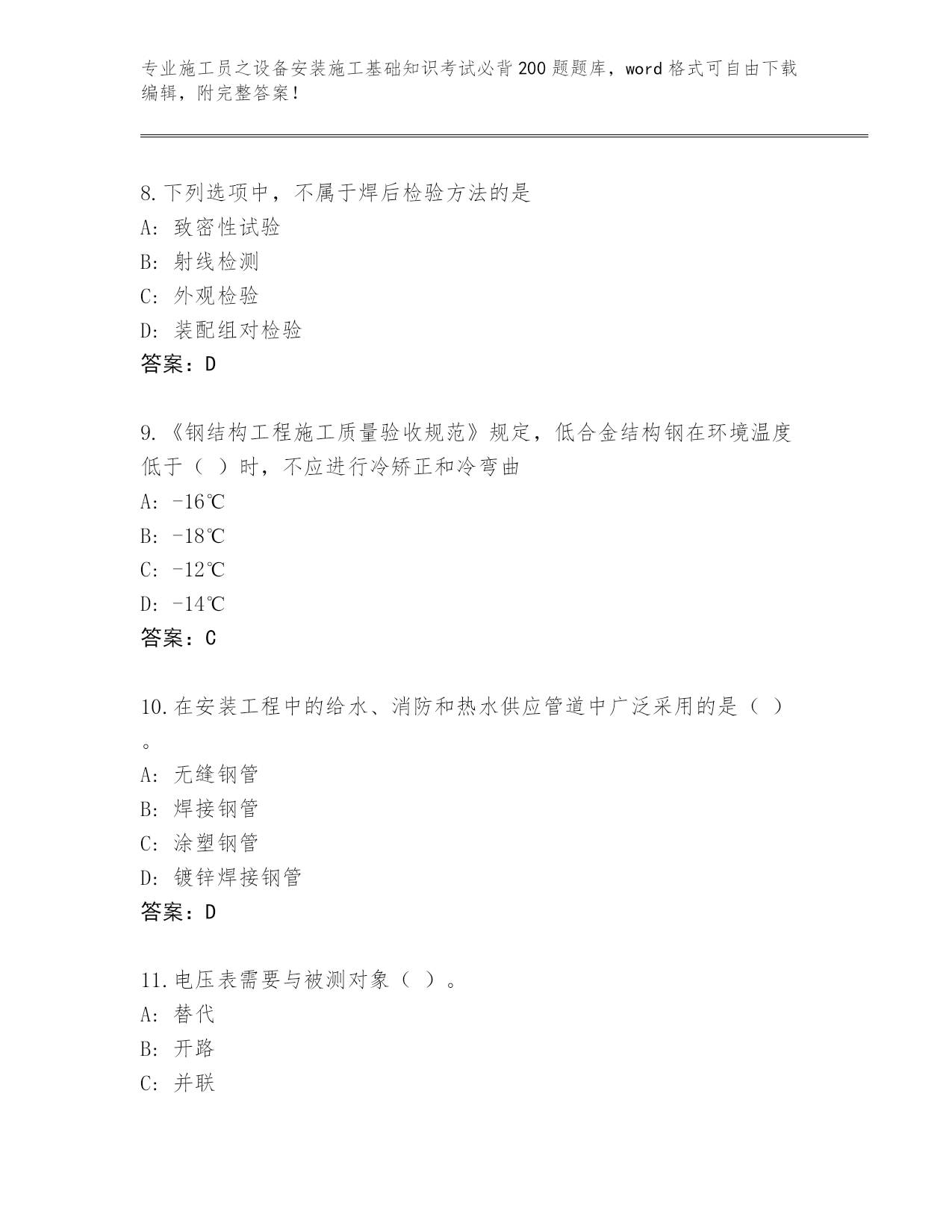 专业施工员之设备安装施工基础知识考试必背200题题库，word格式可自由下载编辑，附完整答案！

8.下列选项中，不属于焊后检验方法的是
A：致密性试验
B：射线检测
C：外观检验
D：装配组对检验
答案：D

9.《钢结构工程施工质量验收规范》规定，低合金结构钢在环境温度低于（ ）时，不应进行冷矫正和冷弯曲
A：-16℃
B：-18℃
C：-12℃
D：-14℃
答案：C

10.在安装工程中的给水、消防和热水供应管道中广泛采用的是（ ）。
A：无缝钢管
B：焊接钢管
C：涂塑钢管
D：镀锌焊接钢管
答案：D

11.电压表需要与被测对象（ ）。
A：替代
B：开路
C：并联